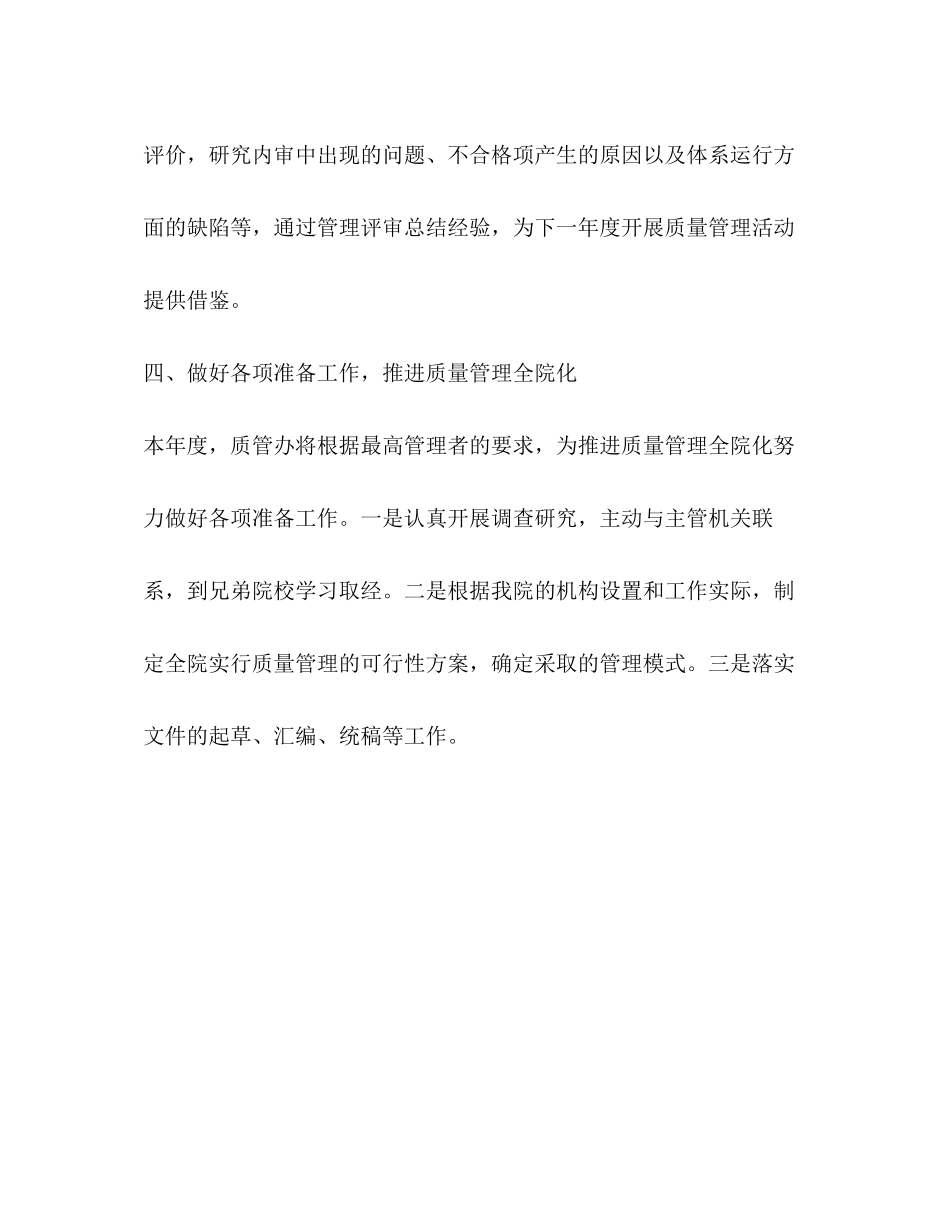 评价，研究内审中出现的问题、不合格项产生的原因以及体系运行方面的缺陷等，通过管理评审总结经验，为下一年度开展质量管理活动提供借鉴。

四、做好各项准备工作，推进质量管理全院化

本年度，质管办将根据最高管理者的要求，为推进质量管理全院化努力做好各项准备工作。一是认真开展调查研究，主动与主管机关联系，到兄弟院校学习取经。二是根据我院的机构设置和工作实际，制定全院实行质量管理的可行性方案，确定采取的管理模式。三是落实文件的起草、汇编、统稿等工作。